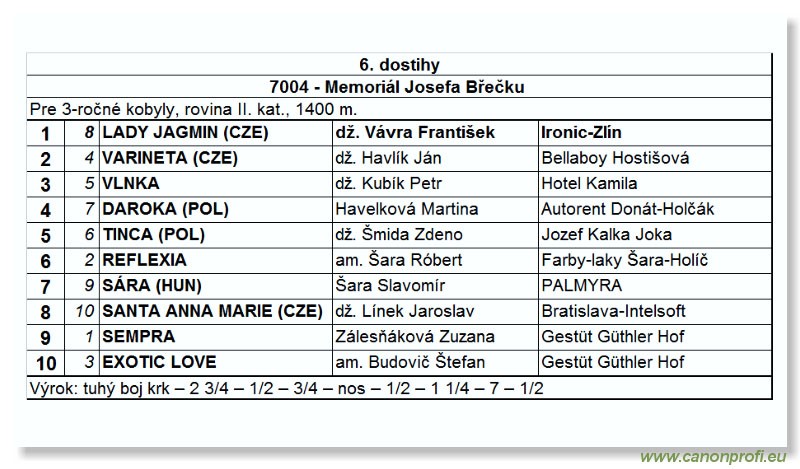 6. dostihy

7004 - Memoriál Josefa Břečku

Pre 3-ročné kobyly, rovina II. kat., 1400 m.

| 1 | 8 | LADY JAGMIN (CZE) | dž. Vávra František | Ironic-Zlín |
|---|---|---|---|---|
| 2 | 4 | VARINETA (CZE) | dž. Havlík Ján | Bellaboy Hostišová |
| 3 | 5 | VLNKA | dž. Kubík Petr | Hotel Kamila |
| 4 | 7 | DAROKA (POL) | Havelková Martina | Autorent Donát-Holčák |
| 5 | 6 | TINCA (POL) | dž. Šmida Zdeno | Jozef Kalka Joka |
| 6 | 2 | REFLEXIA | am. Šara Róbert | Farby-laky Šara-Holíč |
| 7 | 9 | SÁRA (HUN) | Šara Slavomír | PALMYRA |
| 8 | 10 | SANTA ANNA MARIE (CZE) | dž. Línek Jaroslav | Bratislava-Intelsoft |
| 9 | 1 | SEMPRA | Zálesňáková Zuzana | Gestüt Güthler Hof |
| 10 | 3 | EXOTIC LOVE | am. Budovič Štefan | Gestüt Güthler Hof |

Výrok: tuhý boj krk – 2 3/4 – 1/2 – 3/4 – nos – 1/2 – 1 1/4 – 7 – 1/2

www.canonprofi.eu